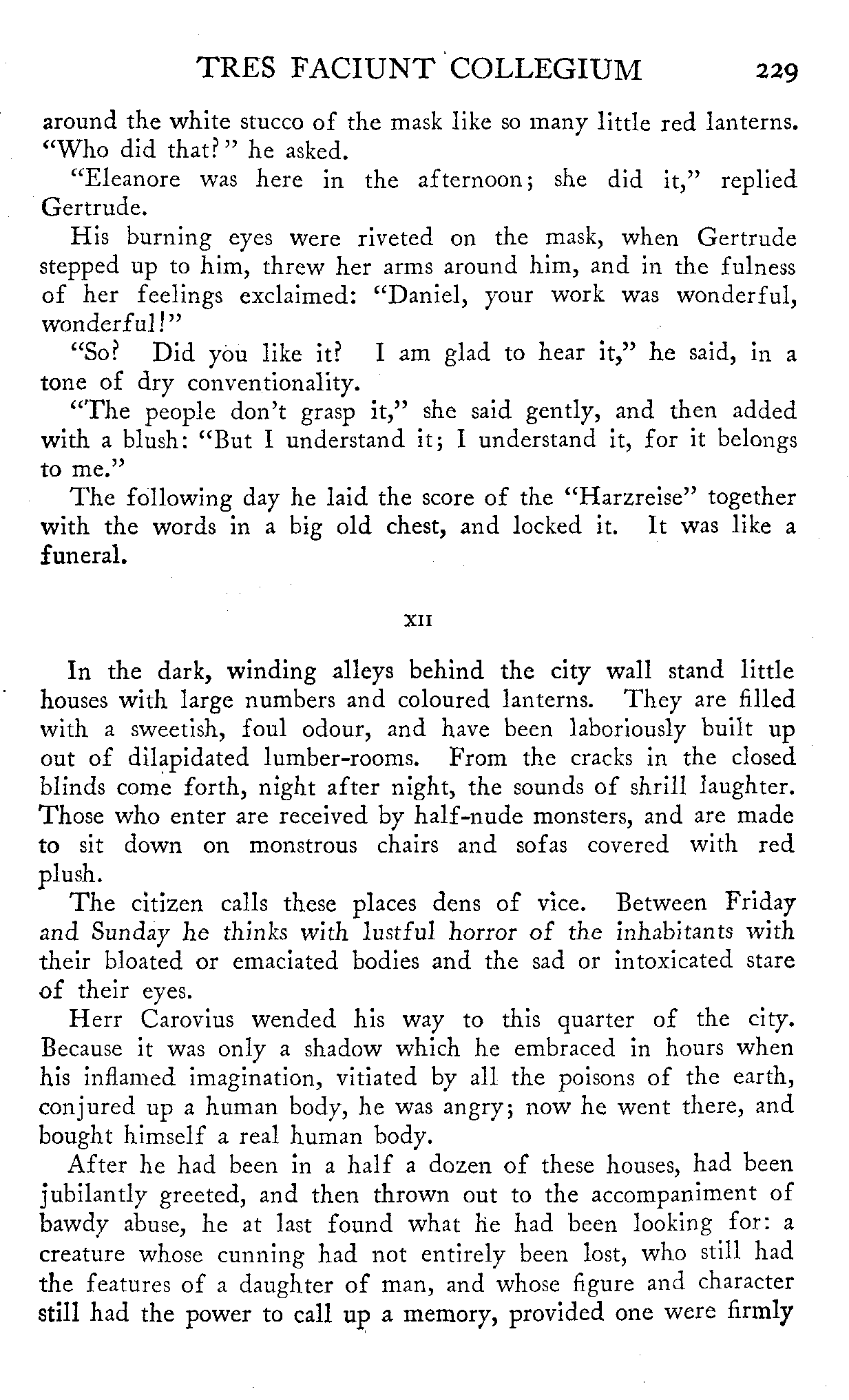 TRES FACIUNT COLLEGIUM 229

around the white stucco of the mask like so many little red lanterns. "Who did that?" he asked.

"Eleanore was here in the afternoon; she did it," replied Gertrude.

His burning eyes were riveted on the mask, when Gertrude stepped up to him, threw her arms around him, and in the fulness of her feelings exclaimed: "Daniel, your work was wonderful, wonderful!"

"So? Did you like it? I am glad to hear it," he said, in a tone of dry conventionality.

"The people don't grasp it," she said gently, and then added with a blush: "But I understand it; I understand it, for it belongs to me."

The following day he laid the score of the "Harzreise" together with the words in a big old chest, and locked it. It was like a funeral.

XII

In the dark, winding alleys behind the city wall stand little houses with large numbers and coloured lanterns. They are filled with a sweetish, foul odour, and have been laboriously built up out of dilapidated lumber-rooms. From the cracks in the closed blinds come forth, night after night, the sounds of shrill laughter. Those who enter are received by half-nude monsters, and are made to sit down on monstrous chairs and sofas covered with red plush.

The citizen calls these places dens of vice. Between Friday and Sunday he thinks with lustful horror of the inhabitants with their bloated or emaciated bodies and the sad or intoxicated stare of their eyes.

Herr Carovius wended his way to this quarter of the city. Because it was only a shadow which he embraced in hours when his inflamed imagination, vitiated by all the poisons of the earth, conjured up a human body, he was angry; now he went there, and bought himself a real human body.

After he had been in a half a dozen of these houses, had been jubilantly greeted, and then thrown out to the accompaniment of bawdy abuse, he at last found what he had been looking for: a creature whose cunning had not entirely been lost, who still had the features of a daughter of man, and whose figure and character still had the power to call up a memory, provided one were firmly